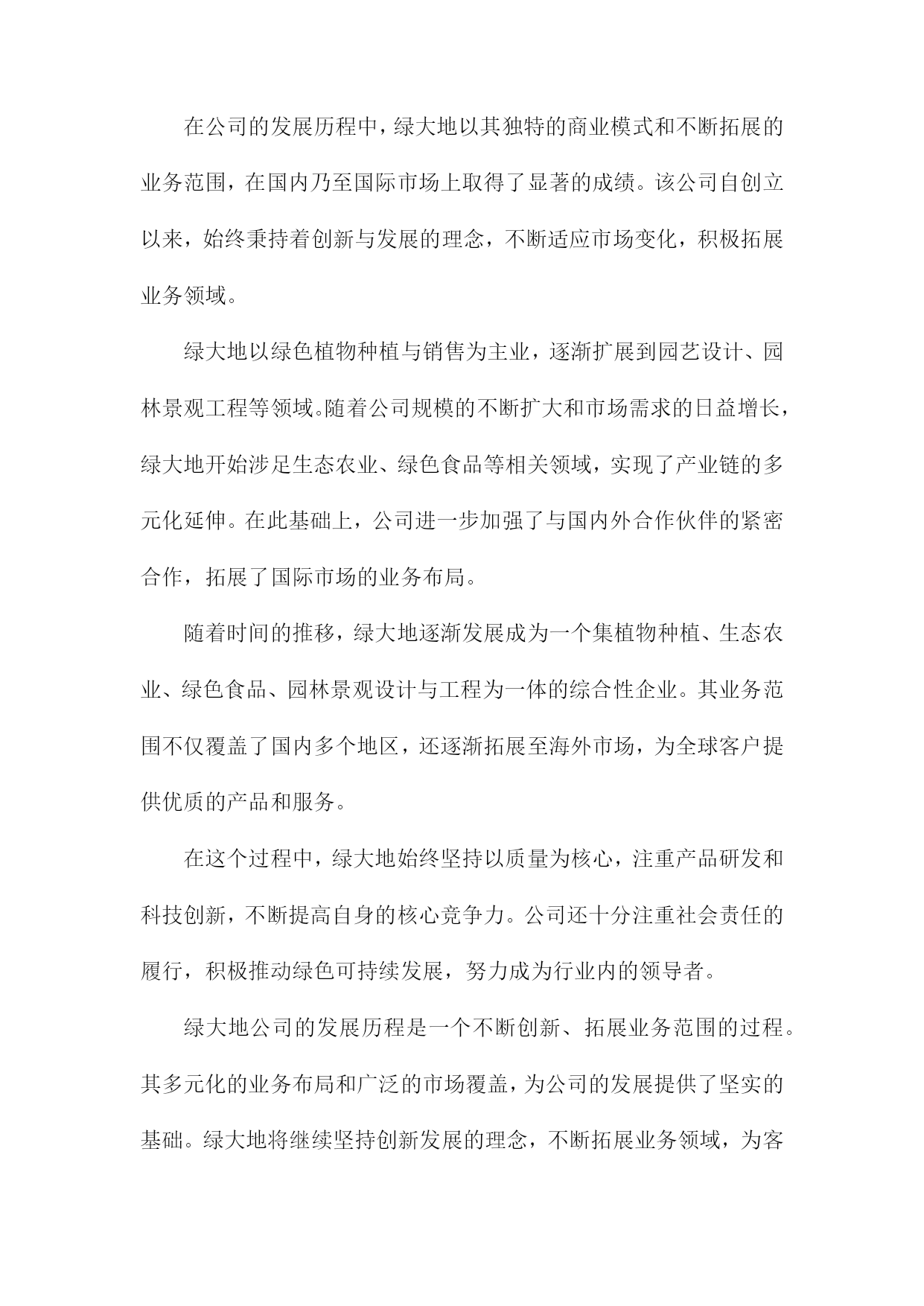 在公司的发展历程中，绿大地以其独特的商业模式和不断拓展的业务范围，在国内乃至国际市场上取得了显著的成绩。该公司自创立以来，始终秉持着创新与发展的理念，不断适应市场变化，积极拓展业务领域。

绿大地以绿色植物种植与销售为主业，逐渐扩展到园艺设计、园林景观工程等领域。随着公司规模的不断扩大和市场需求的日益增长，绿大地开始涉足生态农业、绿色食品等相关领域，实现了产业链的多元化延伸。在此基础上，公司进一步加强了与国内外合作伙伴的紧密合作，拓展了国际市场的业务布局。

随着时间的推移，绿大地逐渐发展成为一个集植物种植、生态农业、绿色食品、园林景观设计与工程为一体的综合性企业。其业务范围不仅覆盖了国内多个地区，还逐渐拓展至海外市场，为全球客户提供优质的产品和服务。

在这个过程中，绿大地始终坚持以质量为核心，注重产品研发和科技创新，不断提高自身的核心竞争力。公司还十分注重社会责任的履行，积极推动绿色可持续发展，努力成为行业内的领导者。

绿大地公司的发展历程是一个不断创新、拓展业务范围的过程。其多元化的业务布局和广泛的市场覆盖，为公司的发展提供了坚实的基础。绿大地将继续坚持创新发展的理念，不断拓展业务领域，为客